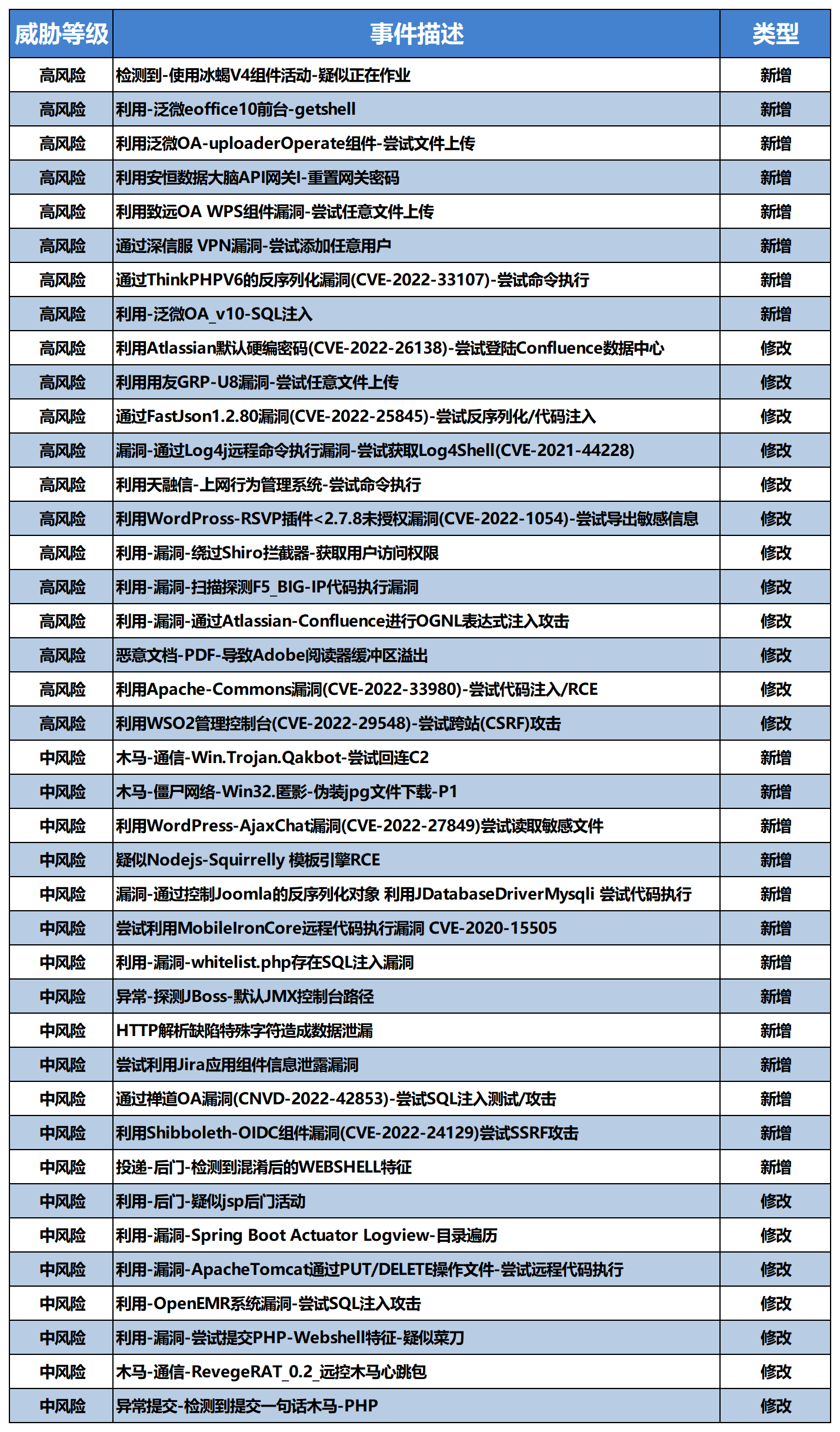 | 威胁等级 | 事件描述 | 类型 |
|---|---|---|
| 高风险 | 检测到-使用冰蝎V4组件活动-疑似正在作业 | 新增 |
| 高风险 | 利用-泛微eoffice10前台-getshell | 新增 |
| 高风险 | 利用泛微OA-uploaderOperate组件-尝试文件上传 | 新增 |
| 高风险 | 利用安恒数据大脑API网关I-重置网关密码 | 新增 |
| 高风险 | 利用致远OA WPS组件漏洞-尝试任意文件上传 | 新增 |
| 高风险 | 通过深信服 VPN漏洞-尝试添加任意用户 | 新增 |
| 高风险 | 通过ThinkPHPV6的反序列化漏洞(CVE-2022-33107)-尝试命令执行 | 新增 |
| 高风险 | 利用-泛微OA_v10-SQL注入 | 新增 |
| 高风险 | 利用Atlassian默认硬编密码(CVE-2022-26138)-尝试登陆Confluence数据中心 | 修改 |
| 高风险 | 利用用友GRP-U8漏洞-尝试任意文件上传 | 修改 |
| 高风险 | 通过FastJson1.2.80漏洞(CVE-2022-25845)-尝试反序列化/代码注入 | 修改 |
| 高风险 | 漏洞-通过Log4j远程命令执行漏洞-尝试获取Log4Shell(CVE-2021-44228) | 修改 |
| 高风险 | 利用天融信-上网行为管理系统-尝试命令执行 | 修改 |
| 高风险 | 利用WordPross-RSVP插件<2.7.8未授权漏洞(CVE-2022-1054)-尝试导出敏感信息 | 修改 |
| 高风险 | 利用-漏洞-绕过Shiro拦截器-获取用户访问权限 | 修改 |
| 高风险 | 利用-漏洞-扫描探测F5_BIG-IP代码执行漏洞 | 修改 |
| 高风险 | 利用-漏洞-通过Atlassian-Confluence进行OGNL表达式注入攻击 | 修改 |
| 高风险 | 恶意文档-PDF-导致Adobe阅读器缓冲区溢出 | 修改 |
| 高风险 | 利用Apache-Commons漏洞(CVE-2022-33980)-尝试代码注入/RCE | 修改 |
| 高风险 | 利用WSO2管理控制台(CVE-2022-29548)-尝试跨站(CSRF)攻击 | 修改 |
| 中风险 | 木马-通信-Win.Trojan.Qakbot-尝试回连C2 | 新增 |
| 中风险 | 木马-僵尸网络-Win32.匿影-伪装jpg文件下载-P1 | 新增 |
| 中风险 | 利用WordPress-AjaxChat漏洞(CVE-2022-27849)尝试读取敏感文件 | 新增 |
| 中风险 | 疑似Nodejs-Squirrelly 模板引擎RCE | 新增 |
| 中风险 | 漏洞-通过控制Joomla的反序列化对象 利用JDatabaseDriverMysqli 尝试代码执行 | 新增 |
| 中风险 | 尝试利用MobileIronCore远程代码执行漏洞 CVE-2020-15505 | 新增 |
| 中风险 | 利用-漏洞-whitelist.php存在SQL注入漏洞 | 新增 |
| 中风险 | 异常-探测JBoss-默认JMX控制台路径 | 新增 |
| 中风险 | HTTP解析缺陷特殊字符造成数据泄漏 | 新增 |
| 中风险 | 尝试利用Jira应用组件信息泄露漏洞 | 新增 |
| 中风险 | 通过禅道OA漏洞(CNVD-2022-42853)-尝试SQL注入测试/攻击 | 新增 |
| 中风险 | 利用Shibboleth-OIDC组件漏洞(CVE-2022-24129)尝试SSRF攻击 | 新增 |
| 中风险 | 投递-后门-检测到混淆后的WEBSHELL特征 | 新增 |
| 中风险 | 利用-后门-疑似jsp后门活动 | 修改 |
| 中风险 | 利用-漏洞-Spring Boot Actuator Logview-目录遍历 | 修改 |
| 中风险 | 利用-漏洞-ApacheTomcat通过PUT/DELETE操作文件-尝试远程代码执行 | 修改 |
| 中风险 | 利用-OpenEMR系统漏洞-尝试SQL注入攻击 | 修改 |
| 中风险 | 利用-漏洞-尝试提交PHP-Webshell特征-疑似菜刀 | 修改 |
| 中风险 | 木马-通信-RevegeRAT_0.2_远控木马心跳包 | 修改 |
| 中风险 | 异常提交-检测到提交一句话木马-PHP | 修改 |